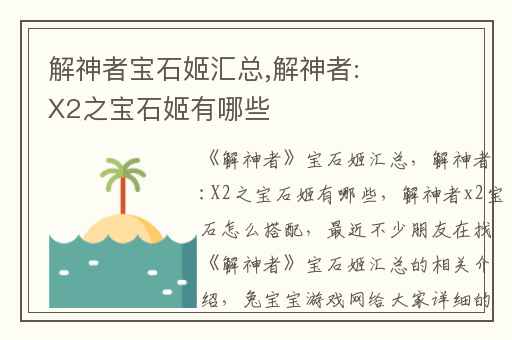 解神者宝石姬汇总,解神者:X2之宝石姬有哪些

《解神者》宝石姬汇总，解神者:X2之宝石姬有哪些，解神者x2宝石怎么搭配，最近不少朋友在找《解神者》宝石姬汇总的相关介绍，兔宝宝游戏网给大家详细的